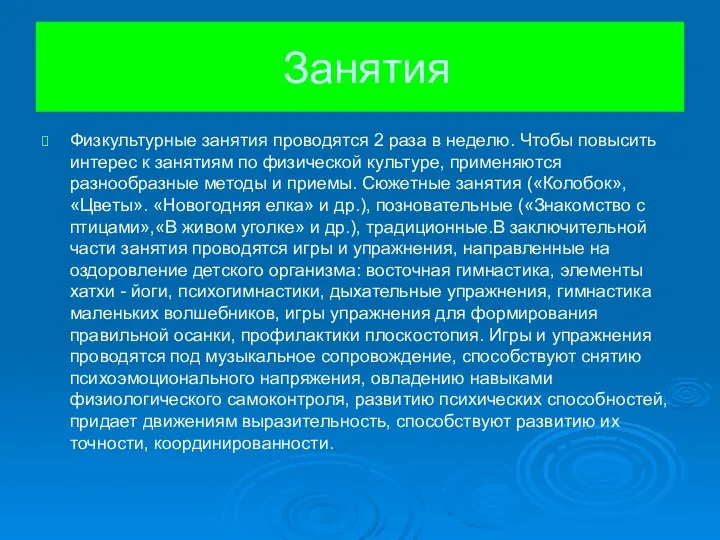 Занятия

Физкультурные занятия проводятся 2 раза в неделю. Чтобы повысить интерес к занятиям по физической культуре, применяются разнообразные методы и приемы. Сюжетные занятия («Колобок», «Цветы». «Новогодняя елка» и др.), позновательные («Знакомство с птицами»,«В живом уголке» и др.), традиционные.В заключительной части занятия проводятся игры и упражнения, направленные на оздоровление детского организма: восточная гимнастика, элементы хатхи - йоги, психогимнастики, дыхательные упражнения, гимнастика маленьких волшебников, игры упражнения для формирования правильной осанки, профилактики плоскостопия. Игры и упражнения проводятся под музыкальное сопровождение, способствуют снятию психоэмоционального напряжения, овладению навыками физиологического самоконтроля, развитию психических способностей, придает движениям выразительность, способствуют развитию их точности, координированности.